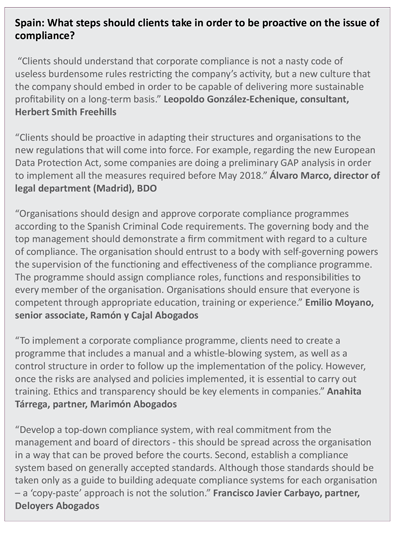 Spain: What steps should clients take in order to be proactive on the issue of compliance?

"Clients should understand that corporate compliance is not a nasty code of useless burdensome rules restricting the company's activity, but a new culture that the company should embed in order to be capable of delivering more sustainable profitability on a long-term basis." Leopoldo González-Echenique, consultant, Herbert Smith Freehills

"Clients should be proactive in adapting their structures and organisations to the new regulations that will come into force. For example, regarding the new European Data Protection Act, some companies are doing a preliminary GAP analysis in order to implement all the measures required before May 2018." Álvaro Marco, director of legal department (Madrid), BDO

"Organisations should design and approve corporate compliance programmes according to the Spanish Criminal Code requirements. The governing body and the top management should demonstrate a firm commitment with regard to a culture of compliance. The organisation should entrust to a body with self-governing powers the supervision of the functioning and effectiveness of the compliance programme. The programme should assign compliance roles, functions and responsibilities to every member of the organisation. Organisations should ensure that everyone is competent through appropriate education, training or experience." Emilio Moyano, senior associate, Ramón y Cajal Abogados

"To implement a corporate compliance programme, clients need to create a programme that includes a manual and a whistle-blowing system, as well as a control structure in order to follow up the implementation of the policy. However, once the risks are analysed and policies implemented, it is essential to carry out training. Ethics and transparency should be key elements in companies." Anahita Tárrega, partner, Marimón Abogados

"Develop a top-down compliance system, with real commitment from the management and board of directors - this should be spread across the organisation in a way that can be proved before the courts. Second, establish a compliance system based on generally accepted standards. Although those standards should be taken only as a guide to building adequate compliance systems for each organisation – a 'copy-paste' approach is not the solution." Francisco Javier Carbayo, partner, Deloyers Abogados